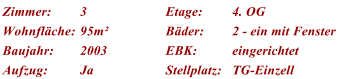 Zimmer: 3
Wohnfläche: 95m²
Baujahr: 2003
Aufzug: Ja

Etage: 4. OG
Bäder: 2 - ein mit Fenster
EBK: eingerichtet
Stellplatz: TG-Einzell